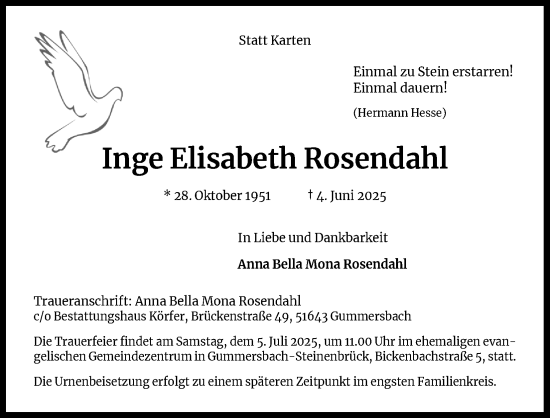 Statt Karten

Einmal zu Stein erstarren!
Einmal dauern!

(Hermann Hesse)

Inge Elisabeth Rosendahl

* 28. Oktober 1951 † 4. Juni 2025

In Liebe und Dankbarkeit

Anna Bella Mona Rosendahl

Traueranschrift: Anna Bella Mona Rosendahl
c/o Bestattungshaus Körfer, Brückenstraße 49, 51643 Gummersbach

Die Trauerfeier findet am Samstag, dem 5. Juli 2025, um 11.00 Uhr im ehemaligen evangelischen Gemeindezentrum in Gummersbach-Steinenbrück, Bickenbachstraße 5, statt.

Die Urnenbeisetzung erfolgt zu einem späteren Zeitpunkt im engsten Familienkreis.